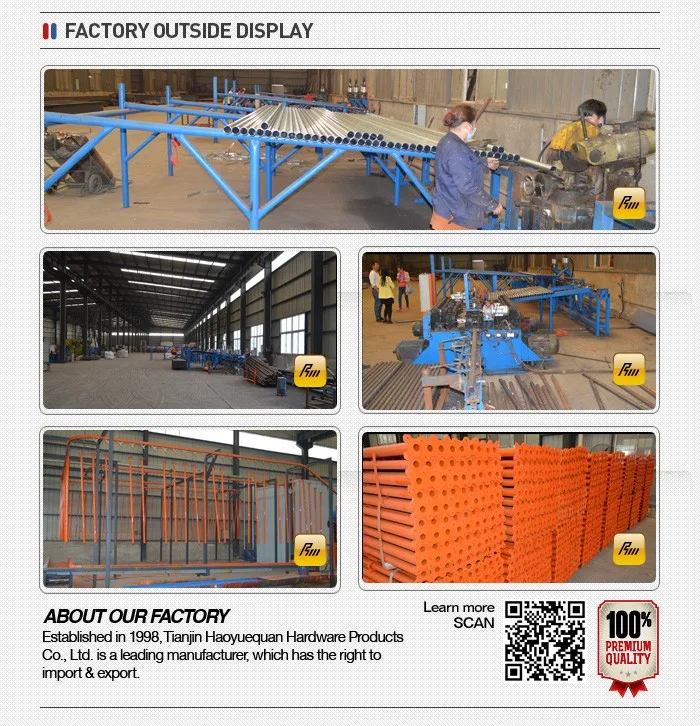 FACTORY OUTSIDE DISPLAY

ABOUT OUR FACTORY

Established in 1998, Tianjin Haoyuequan Hardware Products Co., Ltd. is a leading manufacturer, which has the right to import & export.

Learn more SCAN

100% PREMIUM QUALITY